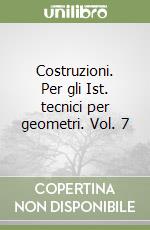 unilibro

Costruzioni. Per gli Ist. tecnici per geometri. Vol. 7

COPERTINA NON DISPONIBILE